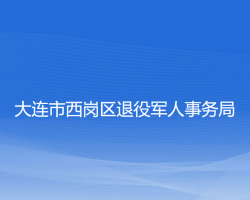 大连市西岗区退役军人事务局